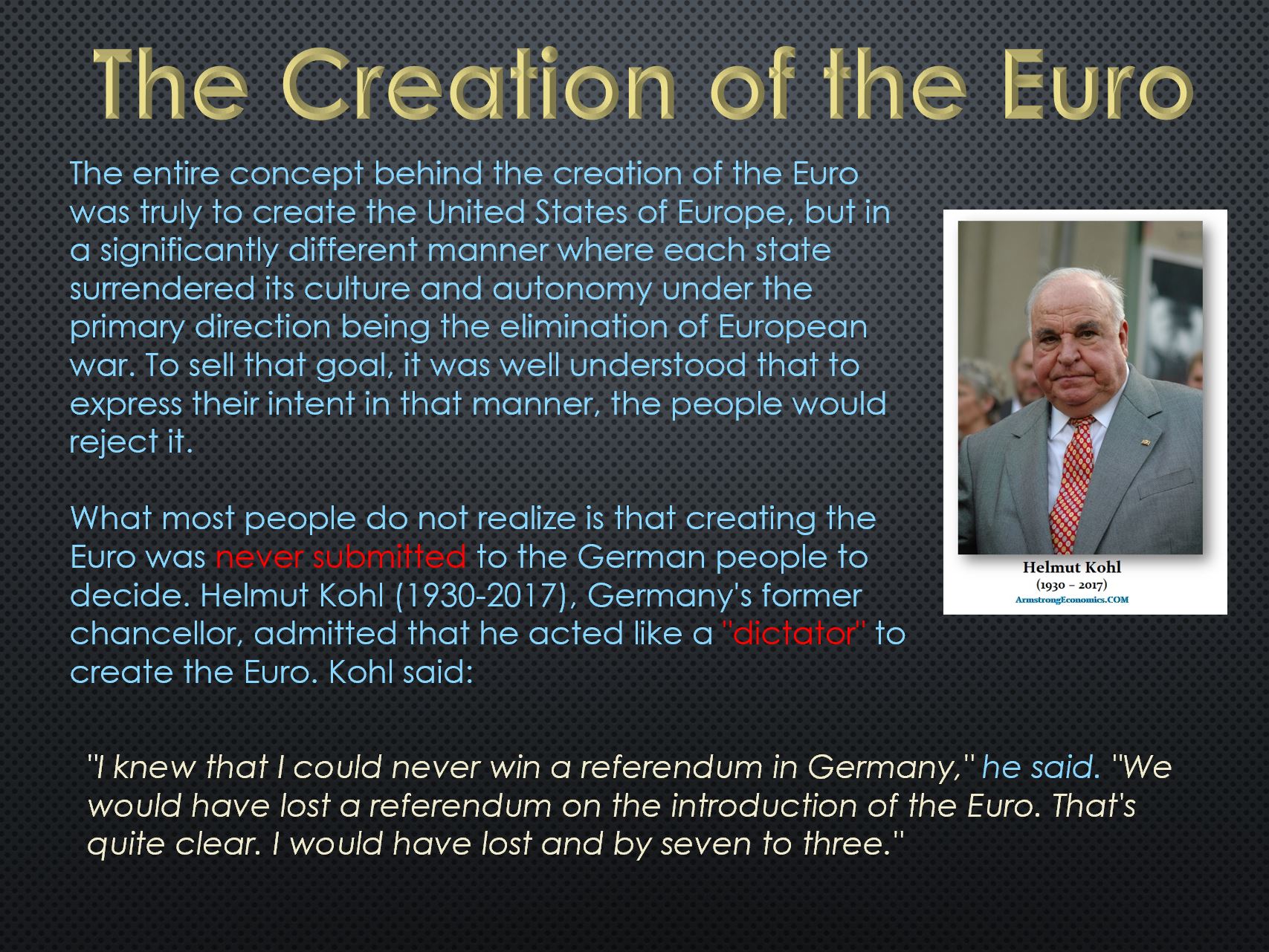 The Creation of the Euro

The entire concept behind the creation of the Euro was truly to create the United States of Europe, but in a significantly different manner where each state surrendered its culture and autonomy under the primary direction being the elimination of European war. To sell that goal, it was well understood that to express their intent in that manner, the people would reject it.

What most people do not realize is that creating the Euro was never submitted to the German people to decide. Helmut Kohl (1930-2017), Germany's former chancellor, admitted that he acted like a "dictator" to create the Euro. Kohl said:

Helmut Kohl
(1930 – 2017)
ArmstrongEconomics.COM

"I knew that I could never win a referendum in Germany," he said. "We would have lost a referendum on the introduction of the Euro. That's quite clear. I would have lost and by seven to three."